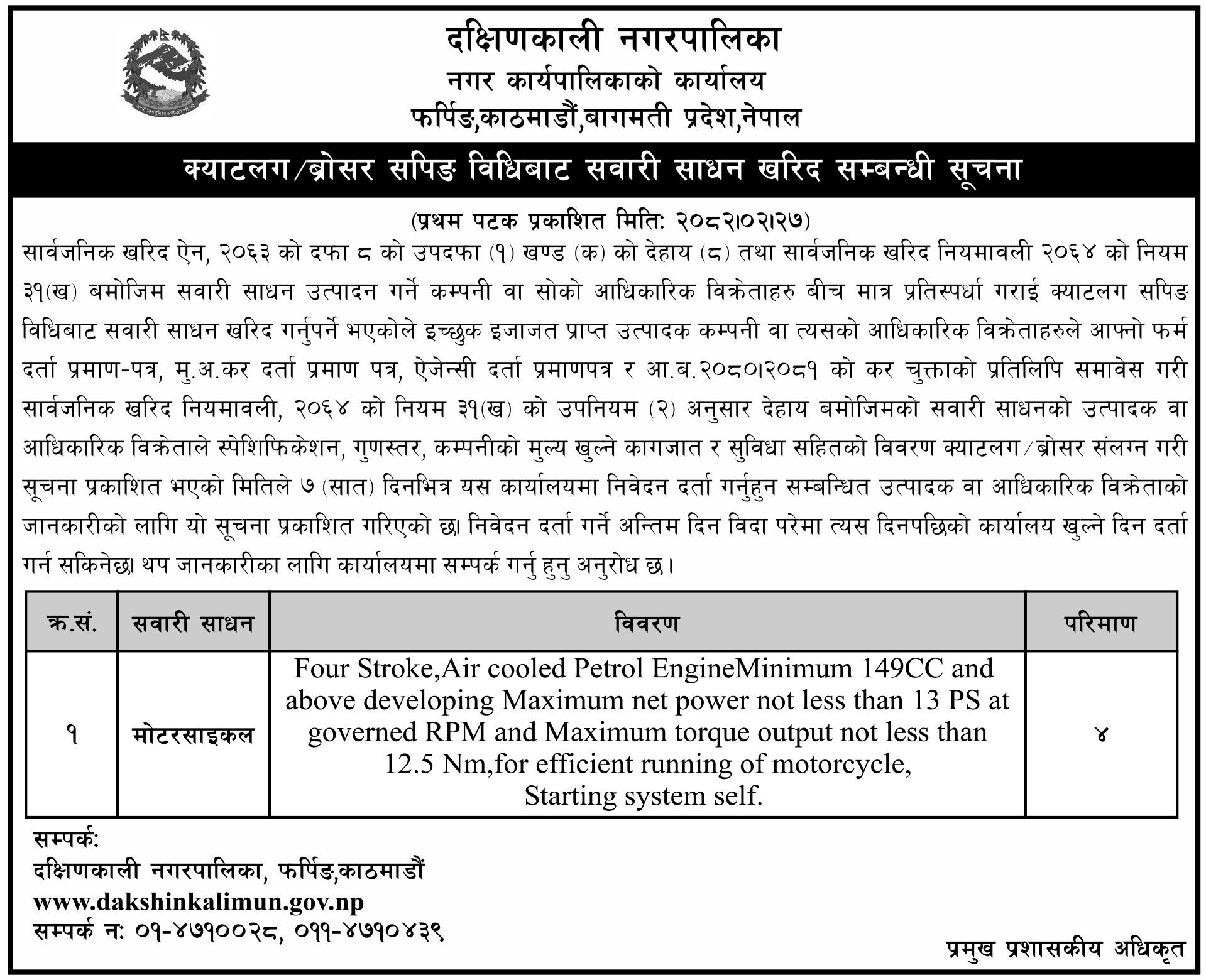 दक्षिणकाली नगरपालिका
नगर कार्यपालिकाको कार्यालय
फर्पिङ,काठमाडौं,बागमती प्रदेश,नेपाल

क्याटलग/ब्रोसर सपिङ विधिबाट सवारी साधन खरिद सम्बन्धी सूचना

(प्रथम पटक प्रकाशित मिति: २०८२।०२।२७)

सार्वजनिक खरिद ऐन, २०६३ को दफा ८ को उपदफा (१) खण्ड (क) को देहाय (८) तथा सार्वजनिक खरिद नियमावली २०६४ को नियम ३१(ख) बमोजिम सवारी साधन उत्पादन गर्ने कम्पनी वा सोको आधिकारिक विक्रेताहरु बीच मात्र प्रतिस्पर्धा गराई क्याटलग सपिङ विधिबाट सवारी साधन खरिद गर्नुपर्ने भएकोले इच्छुक इजाजत प्राप्त उत्पादक कम्पनी वा त्यसको आधिकारिक विक्रेताहरुले आफ्नो फर्म दर्ता प्रमाण-पत्र, मु.अ.कर दर्ता प्रमाण पत्र, ऐजेन्सी दर्ता प्रमाणपत्र र आ.ब.२०८०।२०८१ को कर चुक्ताको प्रतिलिपि समावेस गरी सार्वजनिक खरिद नियमावली, २०६४ को नियम ३१(ख) को उपनियम (२) अनुसार देहाय बमोजिमको सवारी साधनको उत्पादक वा आधिकारिक विक्रेताले स्पेशिफिकेशन, गुणस्तर, कम्पनीको मुल्य खुल्ने कागजात र सुविधा सहितको विवरण क्याटलग/ब्रोसर संलग्न गरी सूचना प्रकाशित भएको मितिले ७ (सात) दिनभित्र यस कार्यालयमा निवेदन दर्ता गर्नुहुन सम्बन्धित उत्पादक वा आधिकारिक विक्रेताको जानकारीको लागि यो सूचना प्रकाशित गरिएको छ। निवेदन दर्ता गर्ने अन्तिम दिन विदा परेमा त्यस दिनपछिको कार्यालय खुल्ने दिन दर्ता गर्न सकिनेछ। थप जानकारीका लागि कार्यालयमा सम्पर्क गर्नु हुनु अनुरोध छ।

| क्र.सं. | सवारी साधन | विवरण | परिमाण |
|---|---|---|---|
| १ | मोटरसाइकल | Four Stroke,Air cooled Petrol EngineMinimum 149CC and above developing Maximum net power not less than 13 PS at governed RPM and Maximum torque output not less than 12.5 Nm,for efficient running of motorcycle, Starting system self. | ४ |

सम्पर्क:
दक्षिणकाली नगरपालिका, फर्पिङ,काठमाडौं
www.dakshinkalimun.gov.np
सम्पर्क न: ०१-४७१००२८, ०११-४७१०४३९

प्रमुख प्रशासकीय अधिकृत